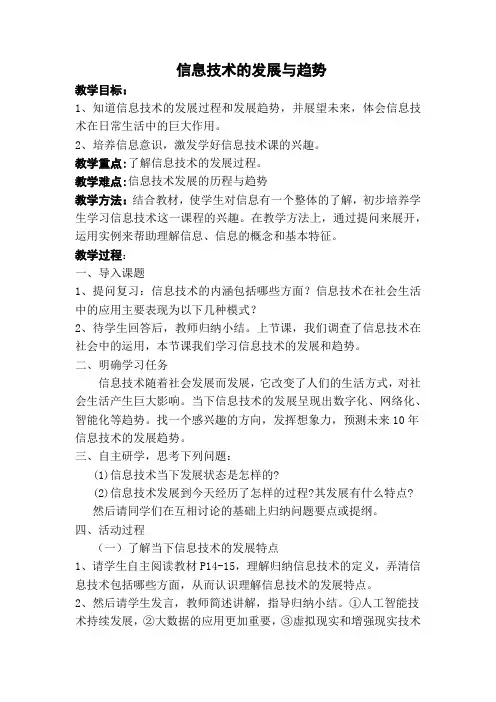 信息技术的发展与趋势

教学目标：

1、知道信息技术的发展过程和发展趋势，并展望未来，体会信息技术在日常生活中的巨大作用。

2、培养信息意识，激发学好信息技术课的兴趣。

教学重点：了解信息技术的发展过程。

教学难点：信息技术发展的历程与趋势

教学方法：结合教材，使学生对信息有一个整体的了解，初步培养学生学习信息技术这一课程的兴趣。在教学方法上，通过提问来展开，运用实例来帮助理解信息、信息的概念和基本特征。

教学过程：

一、导入课题

1、提问复习：信息技术的内涵包括哪些方面？信息技术在社会生活中的应用主要表现为以下几种模式？

2、待学生回答后，教师归纳小结。上节课，我们调查了信息技术在社会中的运用，本节课我们学习信息技术的发展和趋势。

二、明确学习任务

信息技术随着社会发展而发展，它改变了人们的生活方式，对社会生活产生巨大影响。当下信息技术的发展呈现出数字化、网络化、智能化等趋势。找一个感兴趣的方向，发挥想象力，预测未来10年信息技术的发展趋势。

三、自主研学，思考下列问题：

⑴信息技术当下发展状态是怎样的?

⑵信息技术发展到今天经历了怎样的过程?其发展有什么特点?

然后请同学们在互相讨论的基础上归纳问题要点或提纲。

四、活动过程

（一）了解当下信息技术的发展特点

1、请学生自主阅读教材P14-15，理解归纳信息技术的定义，弄清信息技术包括哪些方面，从而认识理解信息技术的发展特点。

2、然后请学生发言，教师简述讲解，指导归纳小结。①人工智能技术持续发展，②大数据的应用更加重要，③虚拟现实和增强现实技术